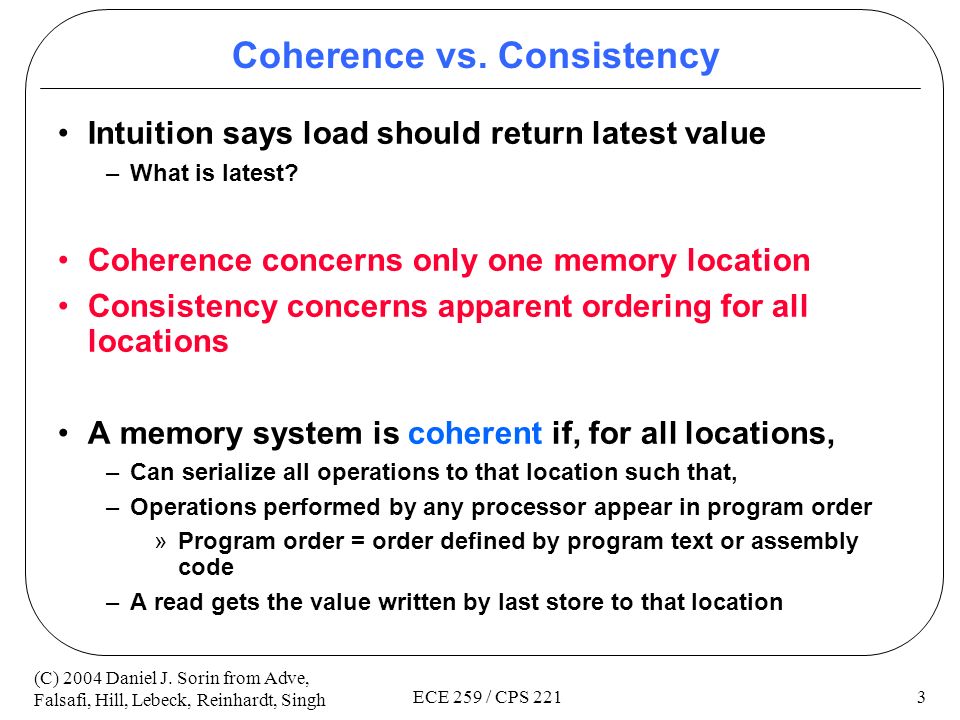 Coherence vs. Consistency

• Intuition says load should return latest value
– What is latest?

• Coherence concerns only one memory location
• Consistency concerns apparent ordering for all locations

• A memory system is coherent if, for all locations,
– Can serialize all operations to that location such that,
– Operations performed by any processor appear in program order
» Program order = order defined by program text or assembly code
– A read gets the value written by last store to that location

(C) 2004 Daniel J. Sorin from Adve, Falsafi, Hill, Lebeck, Reinhardt, Singh

ECE 259 / CPS 221

3